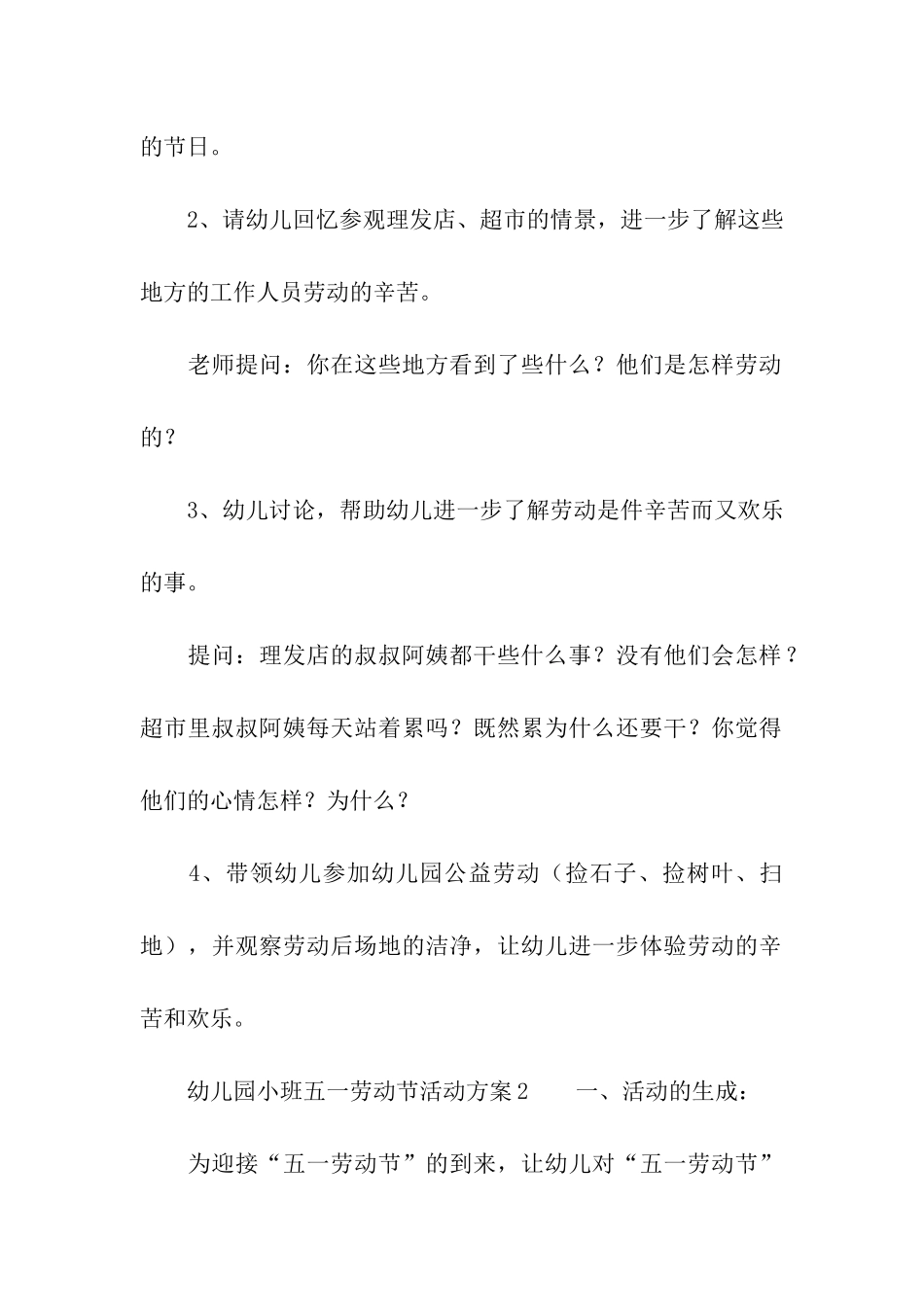 的节日。

2、请幼儿回忆参观理发店、超市的情景，进一步了解这些地方的工作人员劳动的辛苦。

老师提问：你在这些地方看到了些什么？他们是怎样劳动的？

3、幼儿讨论，帮助幼儿进一步了解劳动是件辛苦而又欢乐的事。

提问：理发店的叔叔阿姨都干些什么事？没有他们会怎样？超市里叔叔阿姨每天站着累吗？既然累为什么还要干？你觉得他们的心情怎样？为什么？

4、带领幼儿参加幼儿园公益劳动（捡石子、捡树叶、扫地），并观察劳动后场地的洁净，让幼儿进一步体验劳动的辛苦和欢乐。

幼儿园小班五一劳动节活动方案2　　一、活动的生成：

为迎接“五一劳动节”的到来，让幼儿对“五一劳动节”